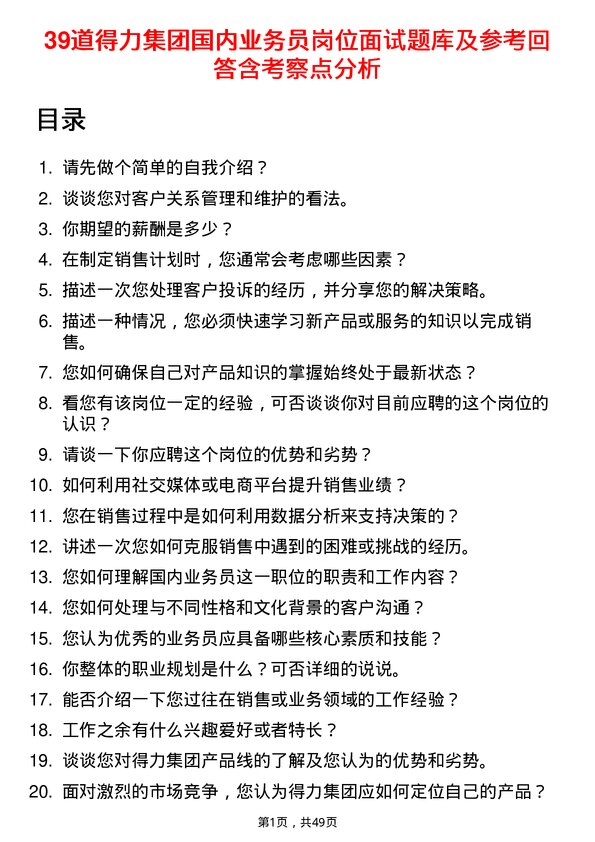 39道得力集团国内业务员岗位面试题库及参考回答含考察点分析

目录

1. 请先做个简单的自我介绍？
2. 谈谈您对客户关系管理和维护的看法。
3. 你期望的薪酬是多少？
4. 在制定销售计划时，您通常会考虑哪些因素？
5. 描述一次您处理客户投诉的经历，并分享您的解决策略。
6. 描述一种情况，您必须快速学习新产品或服务的知识以完成销售。
7. 您如何确保自己对产品知识的掌握始终处于最新状态？
8. 看您有该岗位一定的经验，可否谈谈你对目前应聘的这个岗位的认识？
9. 请谈一下你应聘这个岗位的优势和劣势？
10. 如何利用社交媒体或电商平台提升销售业绩？
11. 您在销售过程中是如何利用数据分析来支持决策的？
12. 讲述一次您如何克服销售中遇到的困难或挑战的经历。
13. 您如何理解国内业务员这一职位的职责和工作内容？
14. 您如何处理与不同性格和文化背景的客户沟通？
15. 您认为优秀的业务员应具备哪些核心素质和技能？
16. 你整体的职业规划是什么？可否详细的说说。
17. 能否介绍一下您过往在销售或业务领域的工作经验？
18. 工作之余有什么兴趣爱好或者特长？
19. 谈谈您对得力集团产品线的了解及您认为的优势和劣势。
20. 面对激烈的市场竞争，您认为得力集团应如何定位自己的产品？

第1页，共49页